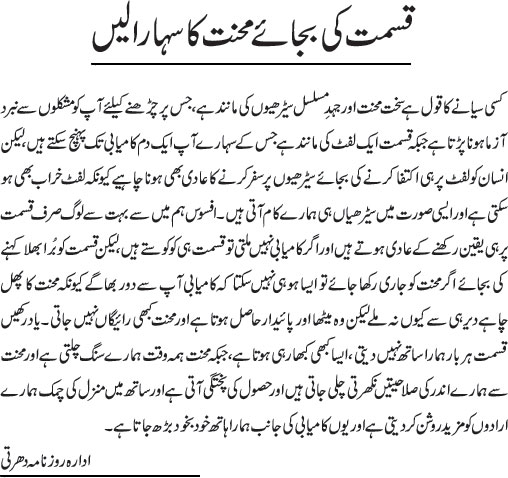 قسمت کی بجائے محنت کا سہارا لیں

کسی سیانے کا قول ہے سخت محنت اور جہدِ مسلسل سیڑھیوں کی مانند ہے، جس پر چڑھنے کیلئے آپ کو مشکلوں سے نبرد آزما ہونا پڑتا ہے جبکہ قسمت ایک لفٹ کی مانند ہے جس کے سہارے آپ ایک دم کامیابی تک پہنچ سکتے ہیں، لیکن انسان کو لفٹ پر ہی اکتفا کرنے کی بجائے سیڑھیوں پر سفر کرنے کا عادی بھی ہونا چاہیے کیونکہ لفٹ خراب بھی ہو سکتی ہے اور ایسی صورت میں سیڑھیاں ہی ہمارے کام آتی ہیں۔ افسوس ہم میں سے بہت سے لوگ صرف قسمت پر ہی یقین رکھنے کے عادی ہوتے ہیں اور اگر کامیابی نہیں ملتی تو قسمت ہی کو کوستے ہیں، لیکن قسمت کو بُرا بھلا کہنے کی بجائے اگر محنت کو جاری رکھا جائے تو ایسا ہو ہی نہیں سکتا کہ کامیابی آپ سے دور بھاگے کیونکہ محنت کا پھل چاہے دیر ہی سے کیوں نہ ملے لیکن وہ میٹھا اور پائیدار حاصل ہوتا ہے اور محنت کبھی رائیگاں نہیں جاتی۔ یاد رکھیں قسمت ہر بار ہمارا ساتھ نہیں دیتی، ایسا کبھی کبھار ہی ہوتا ہے، جبکہ محنت ہمہ وقت ہمارے سنگ چلتی ہے اور محنت سے ہمارے اندر کی صلاحیتیں نکھرتی چلی جاتی ہیں اور حصول کی پختگی آتی ہے اور ساتھ میں منزل کی چمک ہمارے ارادوں کو مزید روشن کر دیتی ہے اور یوں کامیابی کی جانب ہمارا ہاتھ خود بخود بڑھ جاتا ہے۔

ادارہ روزنامہ دھرتی